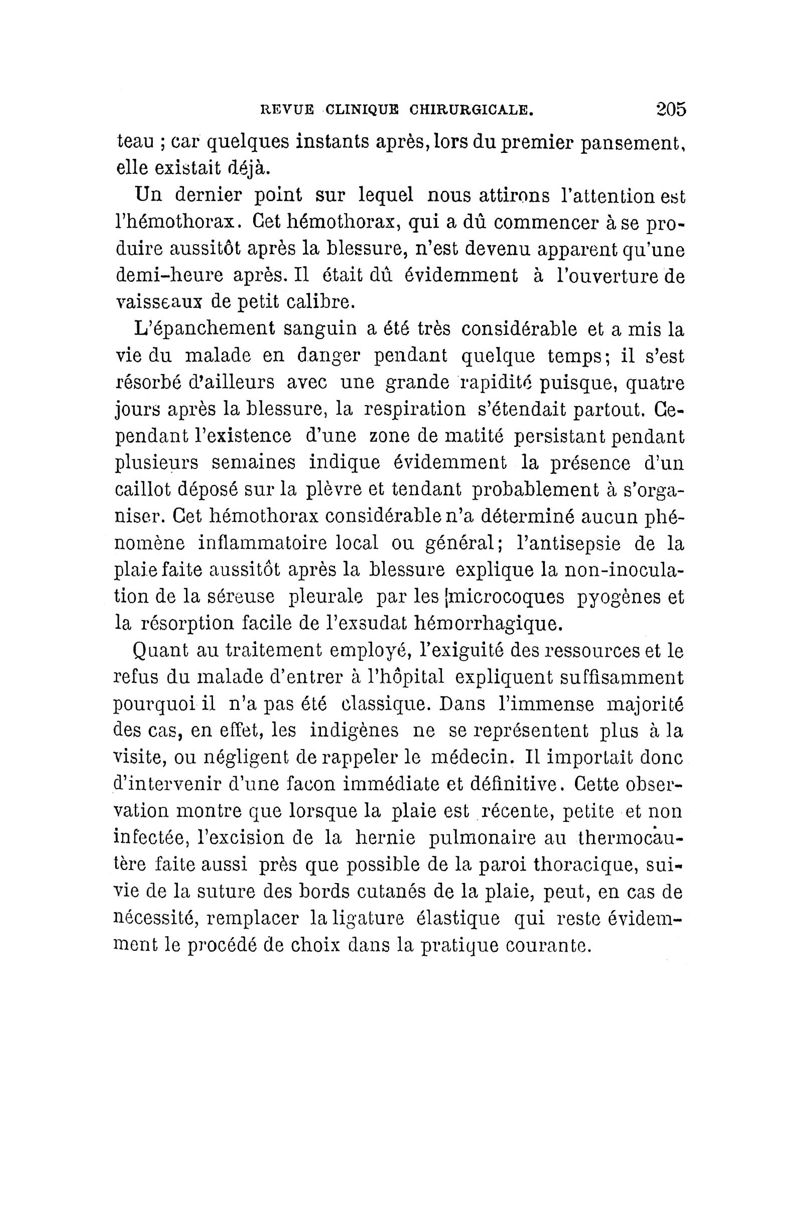 REVUE CLINIQUE CHIRURGICALE. 205

teau ; car quelques instants après, lors du premier pansement, elle existait déjà.

Un dernier point sur lequel nous attirons l'attention est l'hémothorax. Cet hémothorax, qui a dû commencer à se produire aussitôt après la blessure, n'est devenu apparent qu'une demi-heure après. Il était dû évidemment à l'ouverture de vaisseaux de petit calibre.

L'épanchement sanguin a été très considérable et a mis la vie du malade en danger pendant quelque temps; il s'est résorbé d'ailleurs avec une grande rapidité puisque, quatre jours après la blessure, la respiration s'étendait partout. Cependant l'existence d'une zone de matité persistant pendant plusieurs semaines indique évidemment la présence d'un caillot déposé sur la plèvre et tendant probablement à s'organiser. Cet hémothorax considérable n'a déterminé aucun phénomène inflammatoire local ou général; l'antisepsie de la plaie faite aussitôt après la blessure explique la non-inoculation de la séreuse pleurale par les microcoques pyogènes et la résorption facile de l'exsudat hémorrhagique.

Quant au traitement employé, l'exiguité des ressources et le refus du malade d'entrer à l'hôpital expliquent suffisamment pourquoi il n'a pas été classique. Dans l'immense majorité des cas, en effet, les indigènes ne se représentent plus à la visite, ou négligent de rappeler le médecin. Il importait donc d'intervenir d'une facon immédiate et définitive. Cette observation montre que lorsque la plaie est récente, petite et non infectée, l'excision de la hernie pulmonaire au thermocautère faite aussi près que possible de la paroi thoracique, suivie de la suture des bords cutanés de la plaie, peut, en cas de nécessité, remplacer la ligature élastique qui reste évidemment le procédé de choix dans la pratique courante.